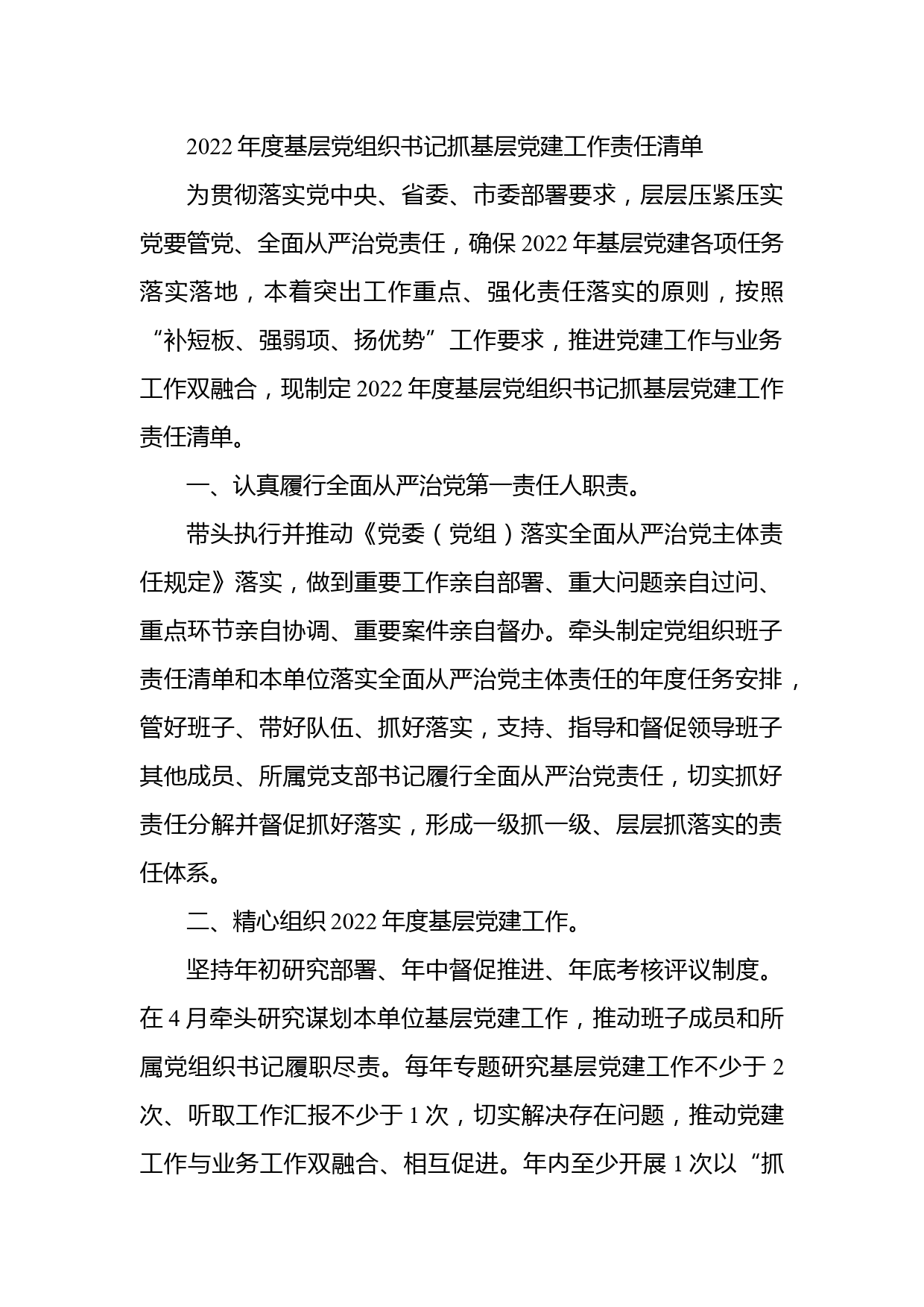 2022年度基层党组织书记抓基层党建工作责任清单

为贯彻落实党中央、省委、市委部署要求，层层压紧压实党要管党、全面从严治党责任，确保2022年基层党建各项任务落实落地，本着突出工作重点、强化责任落实的原则，按照“补短板、强弱项、扬优势”工作要求，推进党建工作与业务工作双融合，现制定2022年度基层党组织书记抓基层党建工作责任清单。

一、认真履行全面从严治党第一责任人职责。

带头执行并推动《党委（党组）落实全面从严治党主体责任规定》落实，做到重要工作亲自部署、重大问题亲自过问、重点环节亲自协调、重要案件亲自督办。牵头制定党组织班子责任清单和本单位落实全面从严治党主体责任的年度任务安排，管好班子、带好队伍、抓好落实，支持、指导和督促领导班子其他成员、所属党支部书记履行全面从严治党责任，切实抓好责任分解并督促抓好落实，形成一级抓一级、层层抓落实的责任体系。

二、精心组织2022年度基层党建工作。

坚持年初研究部署、年中督促推进、年底考核评议制度。在4月牵头研究谋划本单位基层党建工作，推动班子成员和所属党组织书记履职尽责。每年专题研究基层党建工作不少于2次、听取工作汇报不少于1次，切实解决存在问题，推动党建工作与业务工作双融合、相互促进。年内至少开展1次以“抓